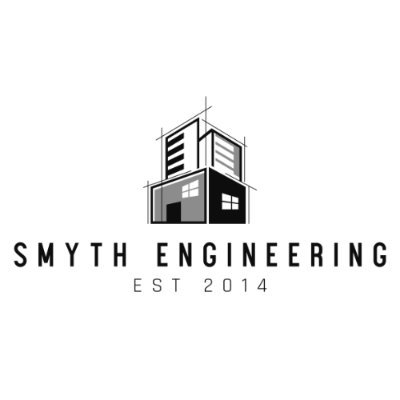 SMYTH ENGINEERING
EST 2014